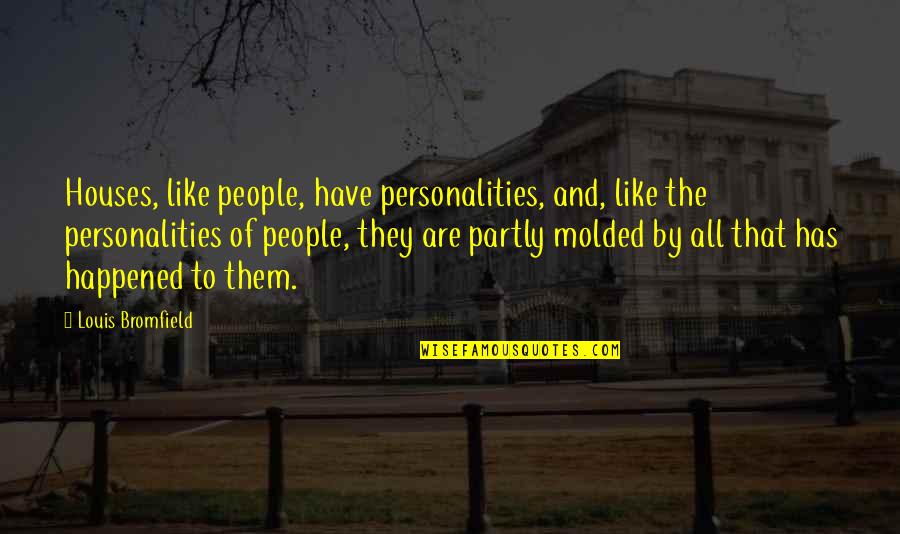 Houses, like people, have personalities, and, like the personalities of people, they are partly molded by all that has happened to them.

Louis Bromfield

WISEFAMOUSQUOTES.COM